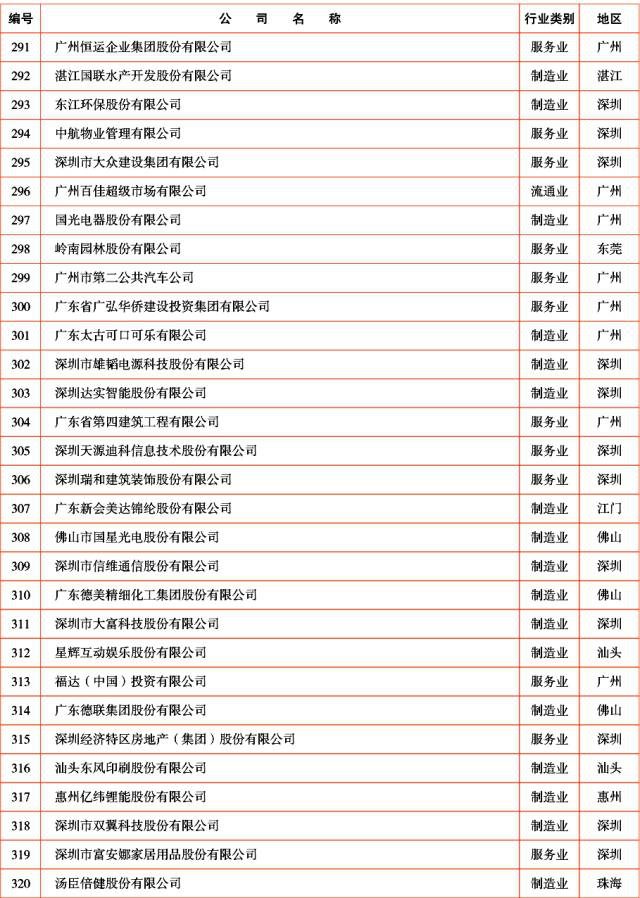 | 编号 | 公　司　名　称 | 行业类别 | 地区 |
|---|---|---|---|
| 291 | 广州恒运企业集团股份有限公司 | 服务业 | 广州 |
| 292 | 湛江国联水产开发股份有限公司 | 制造业 | 湛江 |
| 293 | 东江环保股份有限公司 | 制造业 | 深圳 |
| 294 | 中航物业管理有限公司 | 服务业 | 深圳 |
| 295 | 深圳市大众建设集团有限公司 | 服务业 | 深圳 |
| 296 | 广州百佳超级市场有限公司 | 流通业 | 广州 |
| 297 | 国光电器股份有限公司 | 制造业 | 广州 |
| 298 | 岭南园林股份有限公司 | 服务业 | 东莞 |
| 299 | 广州市第二公共汽车公司 | 服务业 | 广州 |
| 300 | 广东省广弘华侨建设投资集团有限公司 | 服务业 | 广州 |
| 301 | 广东太古可口可乐有限公司 | 制造业 | 广州 |
| 302 | 深圳市雄韬电源科技股份有限公司 | 制造业 | 深圳 |
| 303 | 深圳达实智能股份有限公司 | 制造业 | 深圳 |
| 304 | 广东省第四建筑工程有限公司 | 服务业 | 广州 |
| 305 | 深圳天源迪科信息技术股份有限公司 | 服务业 | 深圳 |
| 306 | 深圳瑞和建筑装饰股份有限公司 | 服务业 | 深圳 |
| 307 | 广东新会美达锦纶股份有限公司 | 制造业 | 江门 |
| 308 | 佛山市国星光电股份有限公司 | 制造业 | 佛山 |
| 309 | 深圳市信维通信股份有限公司 | 制造业 | 深圳 |
| 310 | 广东德美精细化工集团股份有限公司 | 制造业 | 佛山 |
| 311 | 深圳市大富科技股份有限公司 | 制造业 | 深圳 |
| 312 | 星辉互动娱乐股份有限公司 | 制造业 | 汕头 |
| 313 | 福达（中国）投资有限公司 | 服务业 | 广州 |
| 314 | 广东德联集团股份有限公司 | 制造业 | 佛山 |
| 315 | 深圳经济特区房地产（集团）股份有限公司 | 服务业 | 深圳 |
| 316 | 汕头东风印刷股份有限公司 | 制造业 | 汕头 |
| 317 | 惠州亿纬锂能股份有限公司 | 制造业 | 惠州 |
| 318 | 深圳市双翼科技股份有限公司 | 制造业 | 深圳 |
| 319 | 深圳市富安娜家居用品股份有限公司 | 服务业 | 深圳 |
| 320 | 汤臣倍健股份有限公司 | 制造业 | 珠海 |